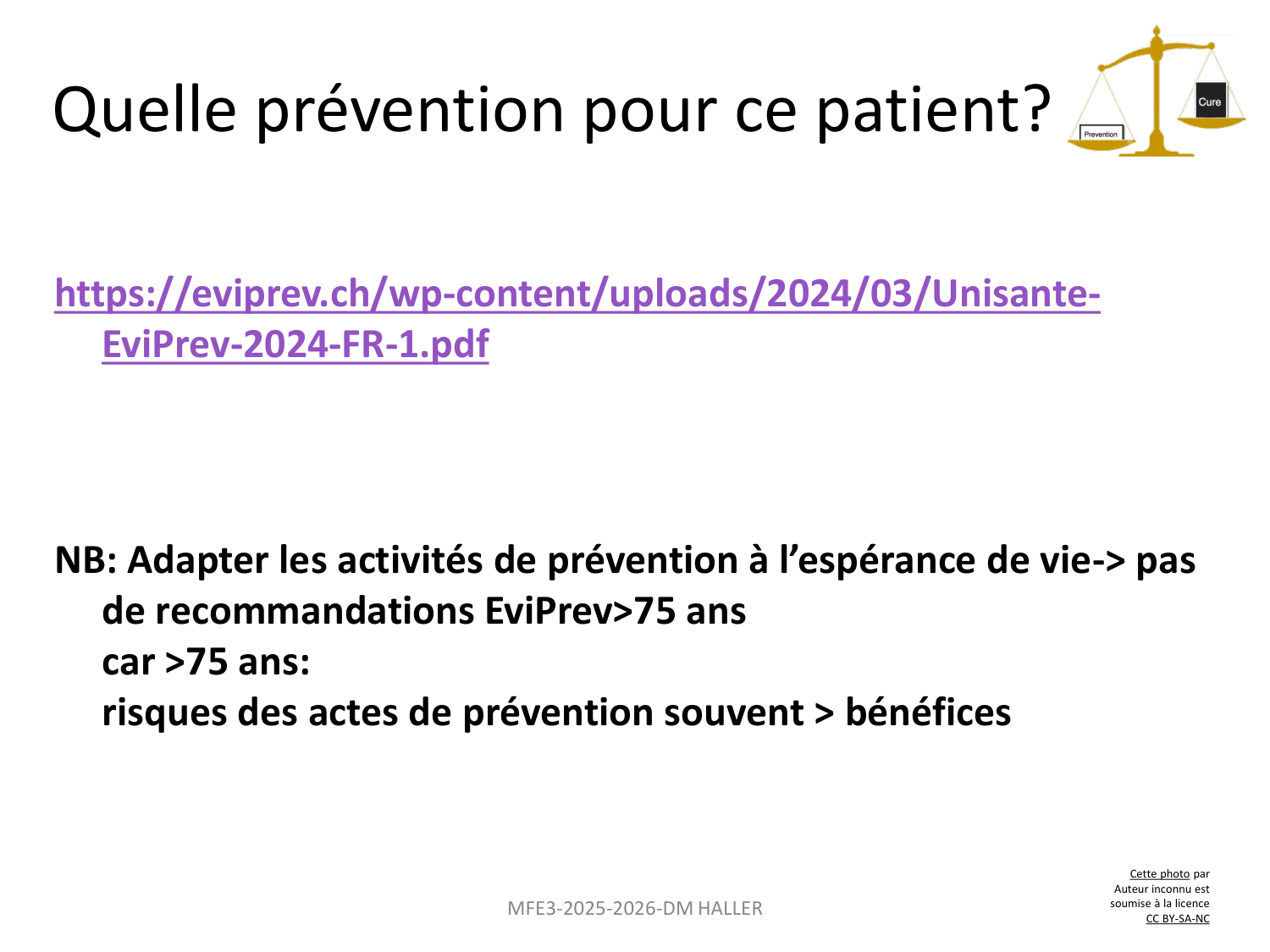 Quelle prévention pour ce patient?

Prevention

Cure

https://eviprev.ch/wp-content/uploads/2024/03/Unisante-EviPrev-2024-FR-1.pdf

NB: Adapter les activités de prévention à l'espérance de vie-> pas de recommandations EviPrev>75 ans
car >75 ans:
risques des actes de prévention souvent > bénéfices

MFE3-2025-2026-DM HALLER

Cette photo par Auteur inconnu est soumise à la licence CC BY-SA-NC